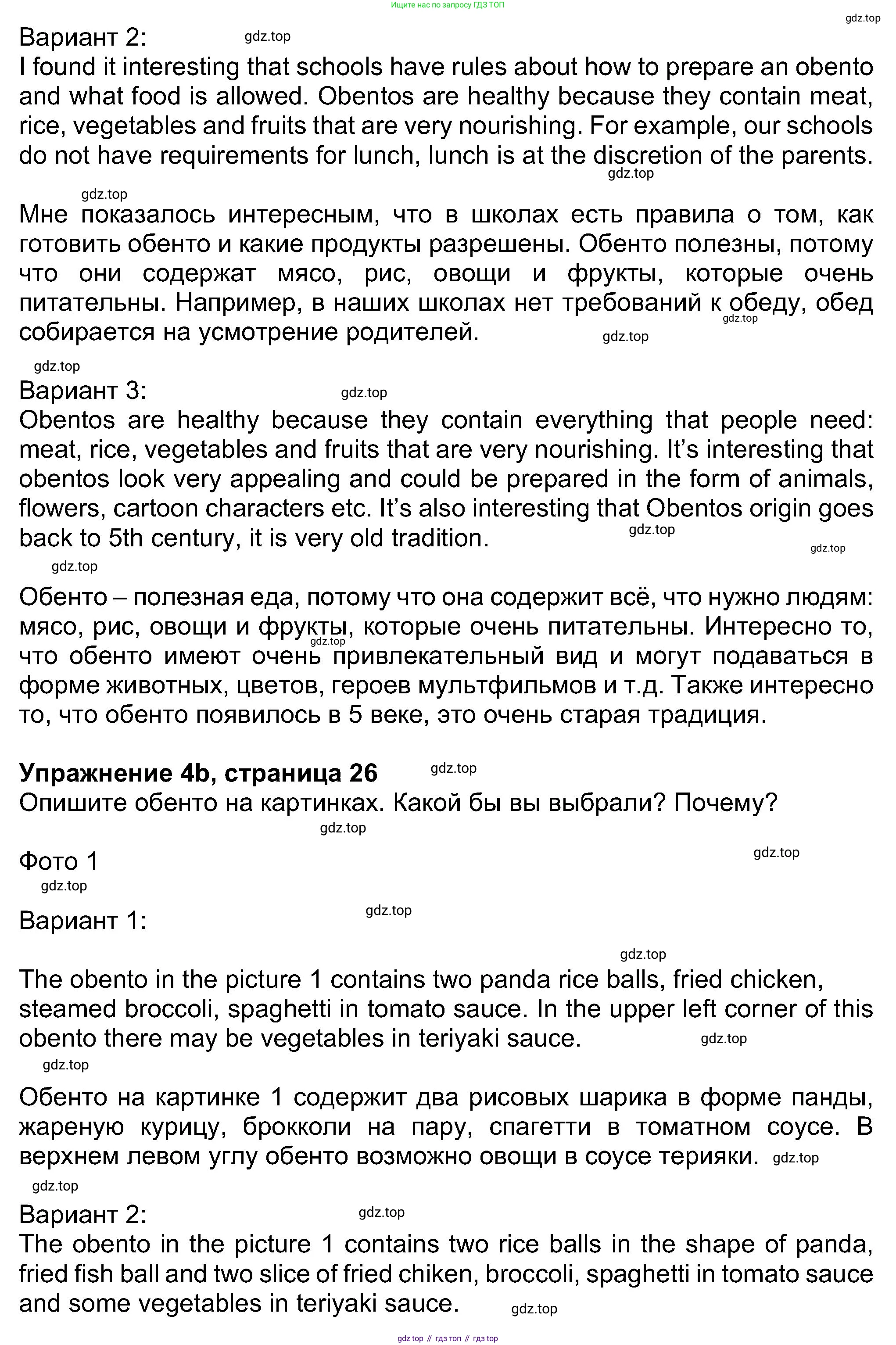 Ищите нас по запросу ГДЗ ТОП

gdz.top

Вариант 2: gdz.top
I found it interesting that schools have rules about how to prepare an obento and what food is allowed. Obentos are healthy because they contain meat, rice, vegetables and fruits that are very nourishing. For example, our schools do not have requirements for lunch, lunch is at the discretion of the parents.
gdz.top

gdz.top
Мне показалось интересным, что в школах есть правила о том, как готовить обенто и какие продукты разрешены. Обенто полезны, потому что они содержат мясо, рис, овощи и фрукты, которые очень питательны. Например, в наших школах нет требований к обеду, обед собирается на усмотрение родителей. gdz.top gdz.top

gdz.top
Вариант 3: gdz.top
Obentos are healthy because they contain everything that people need: meat, rice, vegetables and fruits that are very nourishing. It's interesting that obentos look very appealing and could be prepared in the form of animals, flowers, cartoon characters etc. It's also interesting that Obentos origin goes back to 5th century, it is very old tradition. gdz.top gdz.top

gdz.top
Обенто – полезная еда, потому что она содержит всё, что нужно людям: мясо, рис, овощи и фрукты, которые очень питательны. Интересно то, что обенто имеют очень привлекательный вид и могут подаваться в форме животных, цветов, героев мультфильмов и т.д. Также интересно то, что обенто появилось в 5 веке, это очень старая традиция. gdz.top

**Упражнение 4b, страница 26** gdz.top
Опишите обенто на картинках. Какой бы вы выбрали? Почему?
gdz.top

Фото 1 gdz.top
gdz.top

Вариант 1: gdz.top

gdz.top
The obento in the picture 1 contains two panda rice balls, fried chicken, steamed broccoli, spaghetti in tomato sauce. In the upper left corner of this obento there may be vegetables in teriyaki sauce. gdz.top
gdz.top

Обенто на картинке 1 содержит два рисовых шарика в форме панды, жареную курицу, брокколи на пару, спагетти в томатном соусе. В верхнем левом углу обенто возможно овощи в соусе терияки. gdz.top
gdz.top

Вариант 2: gdz.top
The obento in the picture 1 contains two rice balls in the shape of panda, fried fish ball and two slice of fried chiken, broccoli, spaghetti in tomato sauce and some vegetables in teriyaki sauce. gdz.top

gdz top // гдз топ // гдз top